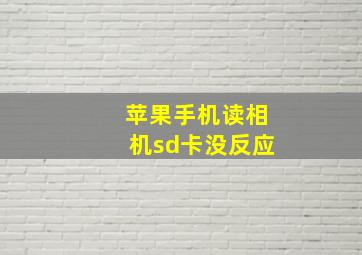 苹果手机读相机sd卡没反应